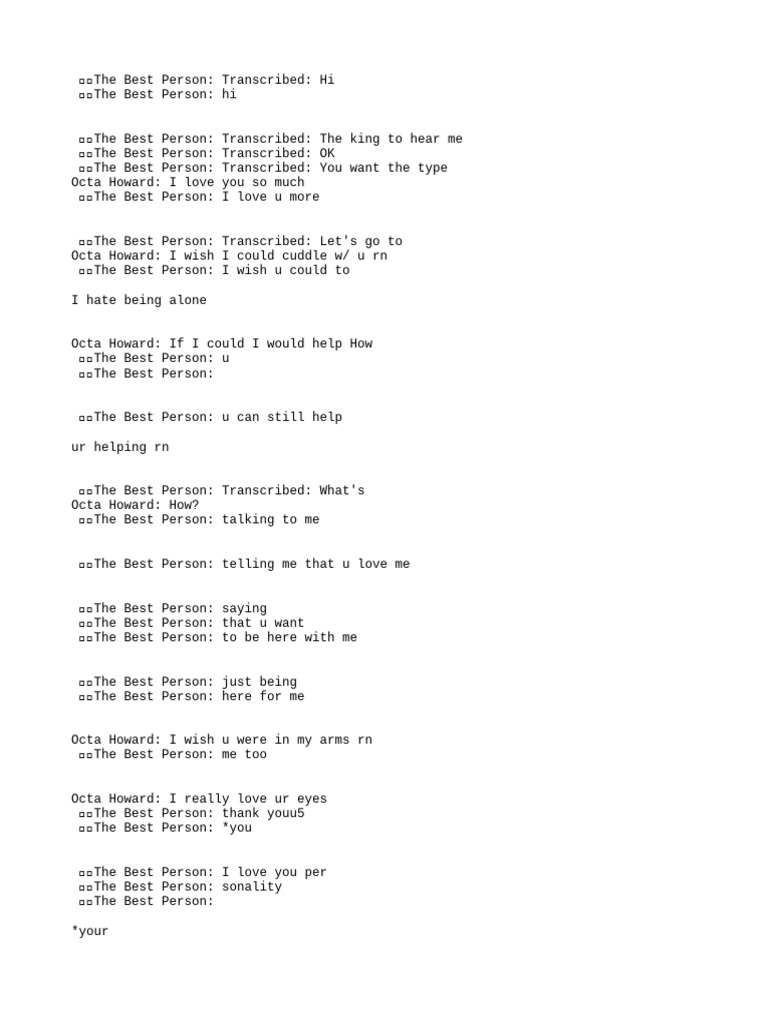 ▫▫The Best Person: Transcribed: Hi
▫▫The Best Person: hi

▫▫The Best Person: Transcribed: The king to hear me
▫▫The Best Person: Transcribed: OK
▫▫The Best Person: Transcribed: You want the type
Octa Howard: I love you so much
▫▫The Best Person: I love u more

▫▫The Best Person: Transcribed: Let's go to
Octa Howard: I wish I could cuddle w/ u rn
▫▫The Best Person: I wish u could to

I hate being alone

Octa Howard: If I could I would help How
▫▫The Best Person: u
▫▫The Best Person:

▫▫The Best Person: u can still help

ur helping rn

▫▫The Best Person: Transcribed: What's
Octa Howard: How?
▫▫The Best Person: talking to me

▫▫The Best Person: telling me that u love me

▫▫The Best Person: saying
▫▫The Best Person: that u want
▫▫The Best Person: to be here with me

▫▫The Best Person: just being
▫▫The Best Person: here for me

Octa Howard: I wish u were in my arms rn
▫▫The Best Person: me too

Octa Howard: I really love ur eyes
▫▫The Best Person: thank youu5
▫▫The Best Person: *you

▫▫The Best Person: I love you per
▫▫The Best Person: sonality
▫▫The Best Person:

*your